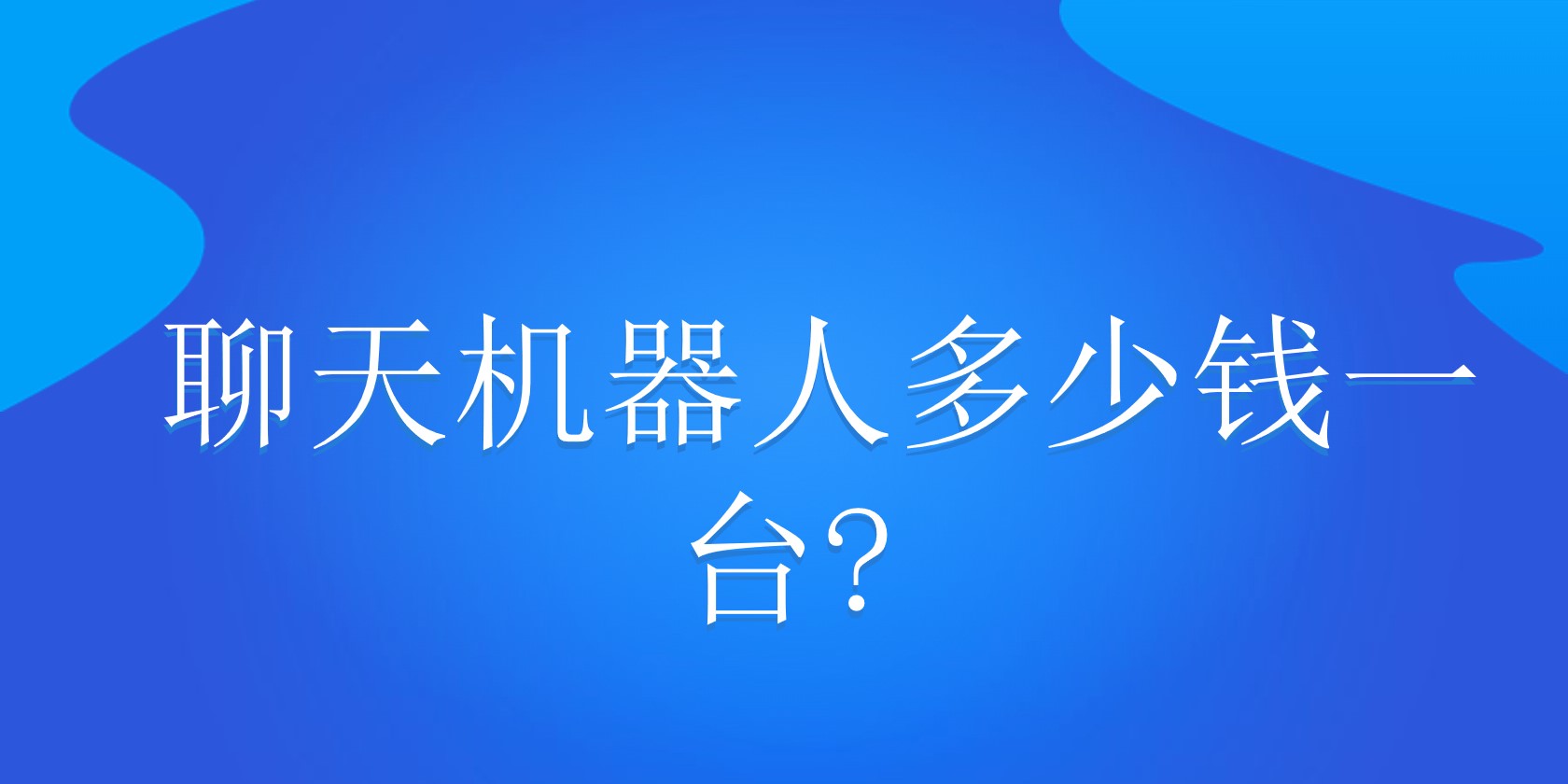 聊天机器人多少钱一台?